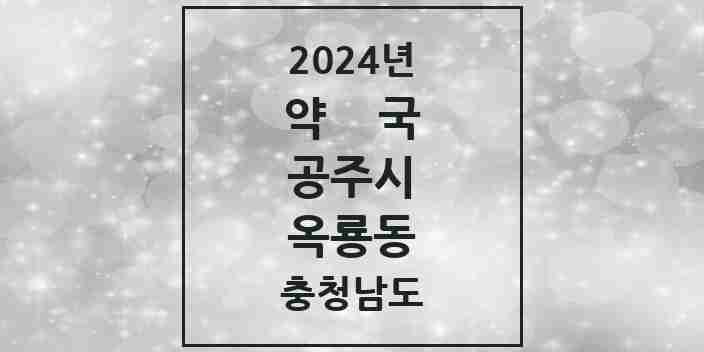 2024년
약 국
공주시
옥룡동
충청남도